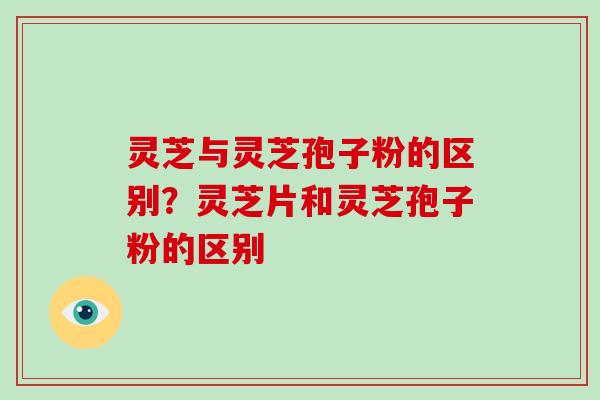 灵芝与灵芝孢子粉的区别？灵芝片和灵芝孢子粉的区别